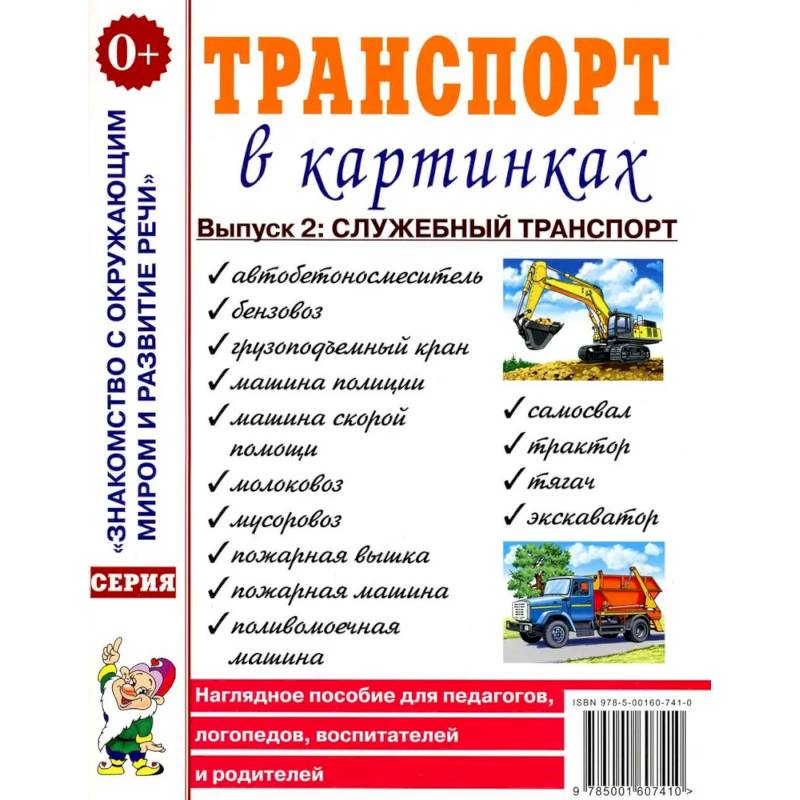 0+

«ЗНАКОМСТВО С ОКРУЖАЮЩИМ МИРОМ И РАЗВИТИЕ РЕЧИ»

СЕРИЯ

ТРАНСПОРТ

в картинках

Выпуск 2: СЛУЖЕБНЫЙ ТРАНСПОРТ

✓ автобетоносмеситель
✓ бензовоз
✓ грузоподъемный кран
✓ машина полиции
✓ машина скорой помощи
✓ молоковоз
✓ мусоровоз
✓ пожарная вышка
✓ пожарная машина
✓ поливомоечная машина

✓ самосвал
✓ трактор
✓ тягач
✓ экскаватор

Наглядное пособие для педагогов, логопедов, воспитателей и родителей

ISBN 978-5-00160-741-0

9 785001 607410 >